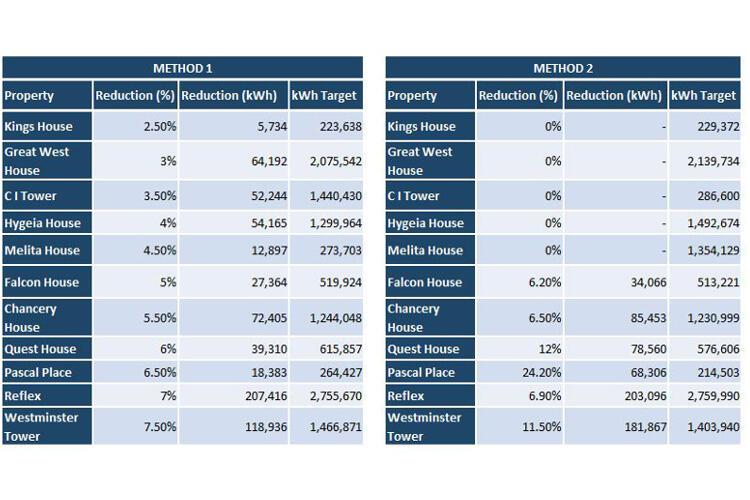 METHOD 1

| Property | Reduction (%) | Reduction (kWh) | kWh Target |
|---|---|---|---|
| Kings House | 2.50% | 5,734 | 223,638 |
| Great West House | 3% | 64,192 | 2,075,542 |
| C I Tower | 3.50% | 52,244 | 1,440,430 |
| Hygeia House | 4% | 54,165 | 1,299,964 |
| Melita House | 4.50% | 12,897 | 273,703 |
| Falcon House | 5% | 27,364 | 519,924 |
| Chancery House | 5.50% | 72,405 | 1,244,048 |
| Quest House | 6% | 39,310 | 615,857 |
| Pascal Place | 6.50% | 18,383 | 264,427 |
| Reflex | 7% | 207,416 | 2,755,670 |
| Westminster Tower | 7.50% | 118,936 | 1,466,871 |

METHOD 2

| Property | Reduction (%) | Reduction (kWh) | kWh Target |
|---|---|---|---|
| Kings House | 0% | - | 229,372 |
| Great West House | 0% | - | 2,139,734 |
| C I Tower | 0% | - | 286,600 |
| Hygeia House | 0% | - | 1,492,674 |
| Melita House | 0% | - | 1,354,129 |
| Falcon House | 6.20% | 34,066 | 513,221 |
| Chancery House | 6.50% | 85,453 | 1,230,999 |
| Quest House | 12% | 78,560 | 576,606 |
| Pascal Place | 24.20% | 68,306 | 214,503 |
| Reflex | 6.90% | 203,096 | 2,759,990 |
| Westminster Tower | 11.50% | 181,867 | 1,403,940 |